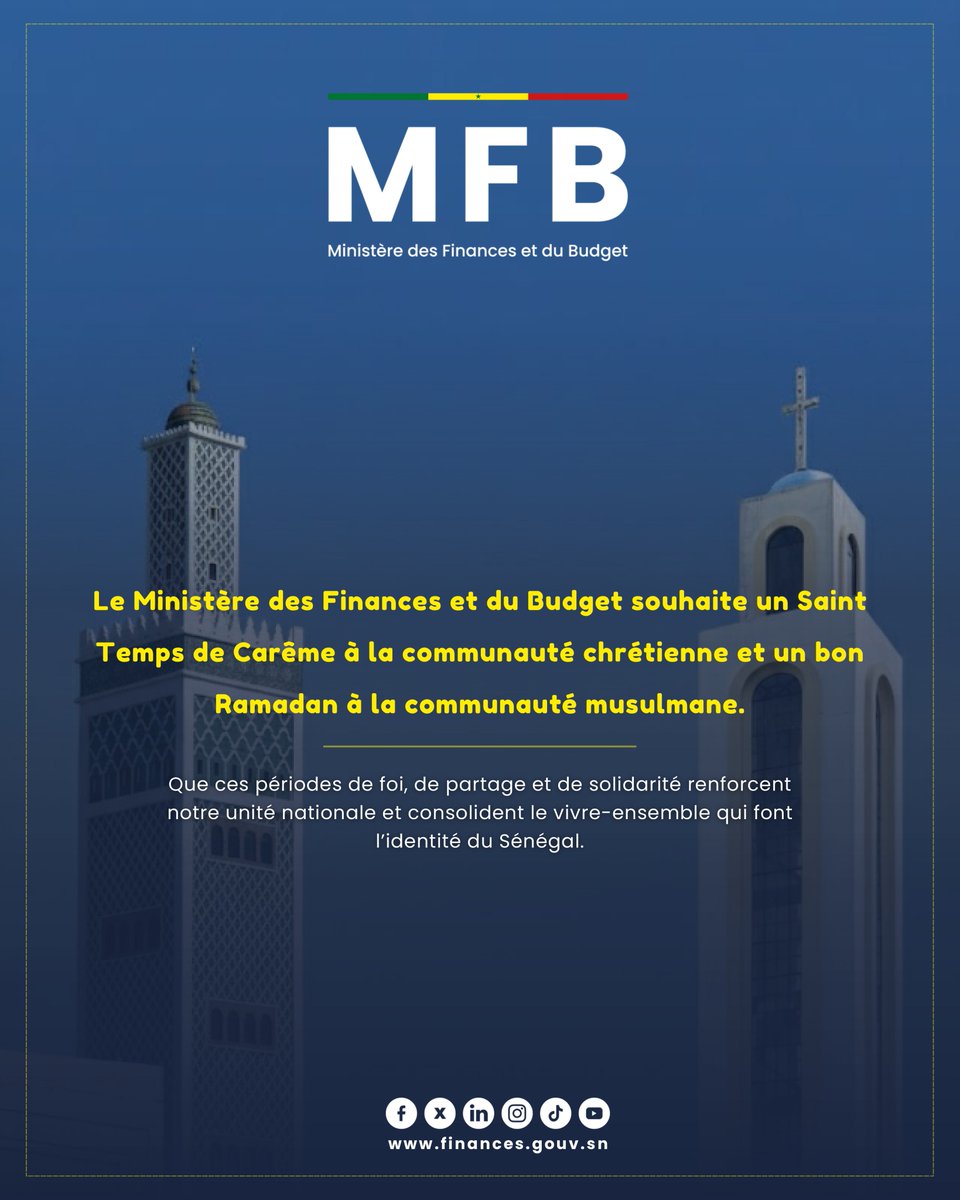 MFB
Ministère des Finances et du Budget

Le Ministère des Finances et du Budget souhaite un Saint Temps de Carême à la communauté chrétienne et un bon Ramadan à la communauté musulmane.

Que ces périodes de foi, de partage et de solidarité renforcent notre unité nationale et consolident le vivre-ensemble qui font l'identité du Sénégal.

www.finances.gouv.sn